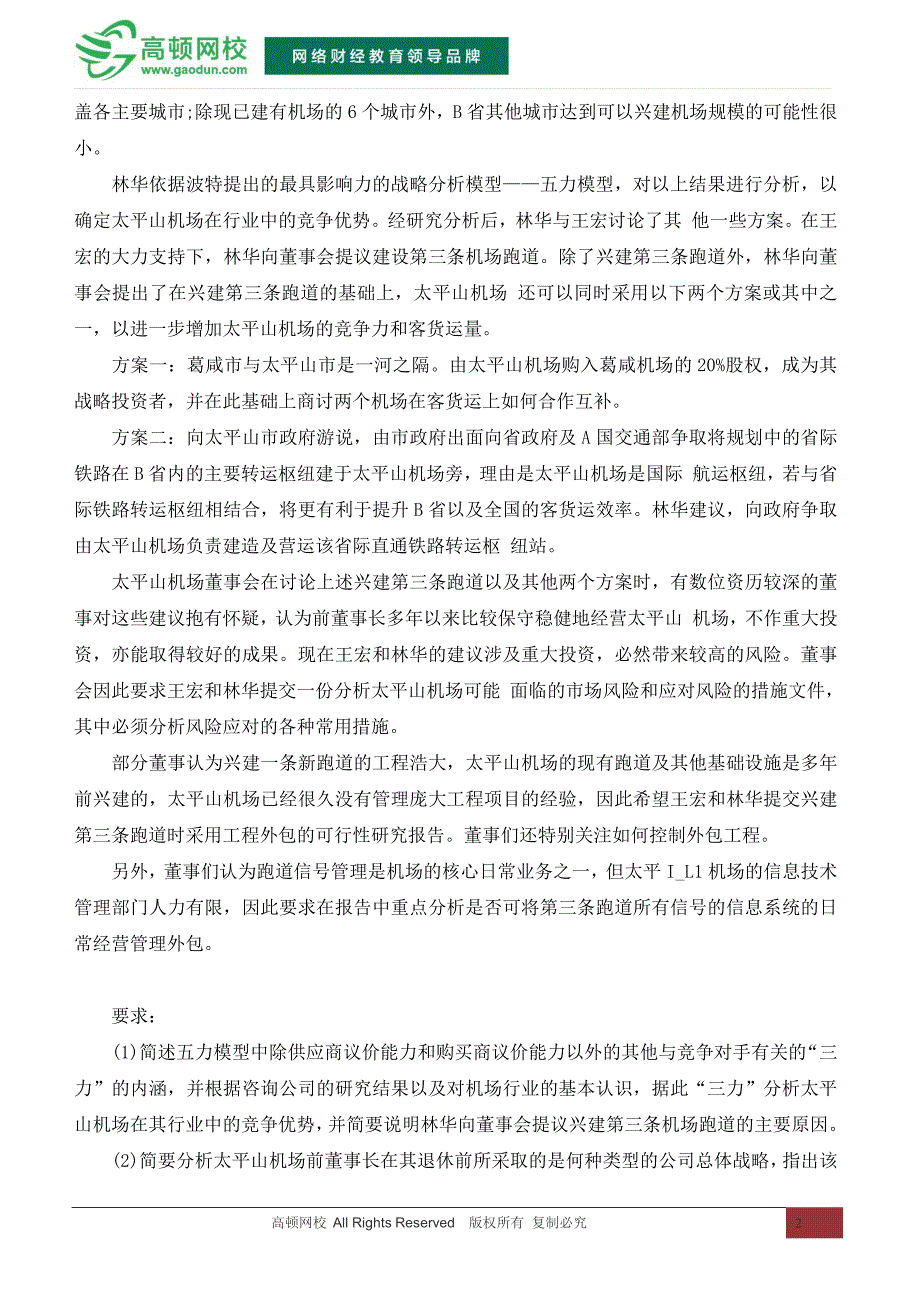 高顿网校
www.gaodun.com
网络财经教育领导品牌

盖各主要城市;除现已建有机场的 6 个城市外，B 省其他城市达到可以兴建机场规模的可能性很小。

林华依据波特提出的最具影响力的战略分析模型——五力模型，对以上结果进行分析，以确定太平山机场在行业中的竞争优势。经研究分析后，林华与王宏讨论了其 他一些方案。在王宏的大力支持下，林华向董事会提议建设第三条机场跑道。除了兴建第三条跑道外，林华向董事会提出了在兴建第三条跑道的基础上，太平山机场 还可以同时采用以下两个方案或其中之一，以进一步增加太平山机场的竞争力和客货运量。

方案一：葛咸市与太平山市是一河之隔。由太平山机场购入葛咸机场的 20%股权，成为其战略投资者，并在此基础上商讨两个机场在客货运上如何合作互补。

方案二：向太平山市政府游说，由市政府出面向省政府及 A 国交通部争取将规划中的省际铁路在 B 省内的主要转运枢纽建于太平山机场旁，理由是太平山机场是国际 航运枢纽，若与省际铁路转运枢纽相结合，将更有利于提升 B 省以及全国的客货运效率。林华建议，向政府争取由太平山机场负责建造及营运该省际直通铁路转运枢 纽站。

太平山机场董事会在讨论上述兴建第三条跑道以及其他两个方案时，有数位资历较深的董事对这些建议抱有怀疑，认为前董事长多年以来比较保守稳健地经营太平山 机场，不作重大投资，亦能取得较好的成果。现在王宏和林华的建议涉及重大投资，必然带来较高的风险。董事会因此要求王宏和林华提交一份分析太平山机场可能 面临的市场风险和应对风险的措施文件，其中必须分析风险应对的各种常用措施。

部分董事认为兴建一条新跑道的工程浩大，太平山机场的现有跑道及其他基础设施是多年前兴建的，太平山机场已经很久没有管理庞大工程项目的经验，因此希望王宏和林华提交兴建第三条跑道时采用工程外包的可行性研究报告。董事们还特别关注如何控制外包工程。

另外，董事们认为跑道信号管理是机场的核心日常业务之一，但太平 I_L1 机场的信息技术管理部门人力有限，因此要求在报告中重点分析是否可将第三条跑道所有信号的信息系统的日常经营管理外包。

要求：

(1)简述五力模型中除供应商议价能力和购买商议价能力以外的其他与竞争对手有关的“三力”的内涵，并根据咨询公司的研究结果以及对机场行业的基本认识，据此“三力”分析太平山机场在其行业中的竞争优势，并简要说明林华向董事会提议兴建第三条机场跑道的主要原因。

(2)简要分析太平山机场前董事长在其退休前所采取的是何种类型的公司总体战略，指出该

高顿网校 All Rights Reserved 版权所有 复制必究
2